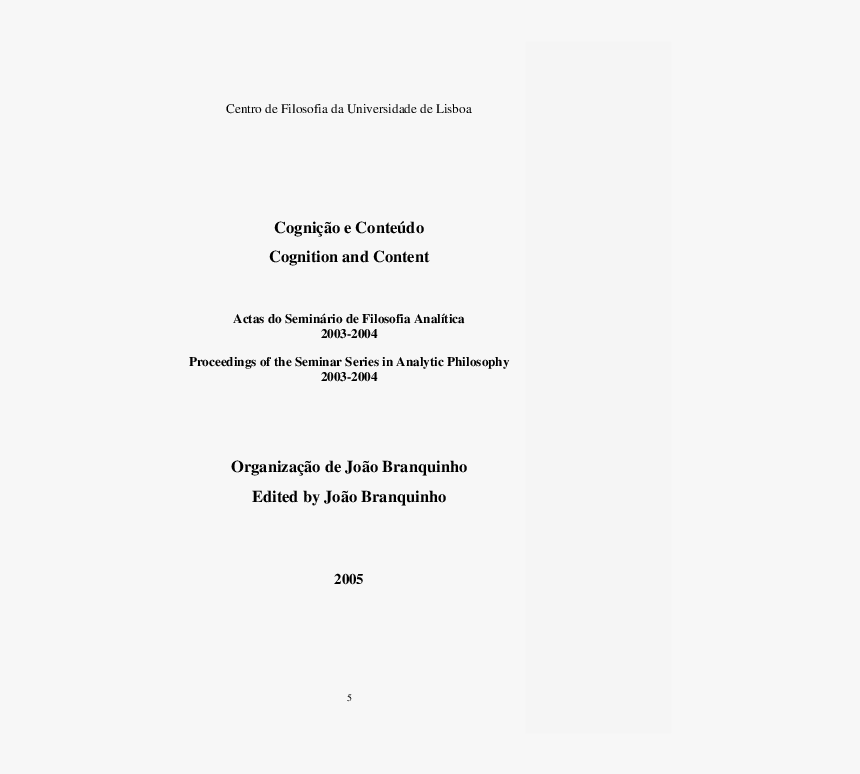 Centro de Filosofia da Universidade de Lisboa

Cognição e Conteúdo

Cognition and Content

Actas do Seminário de Filosofia Analítica
2003-2004

Proceedings of the Seminar Series in Analytic Philosophy
2003-2004

Organização de João Branquinho

Edited by João Branquinho

2005

5